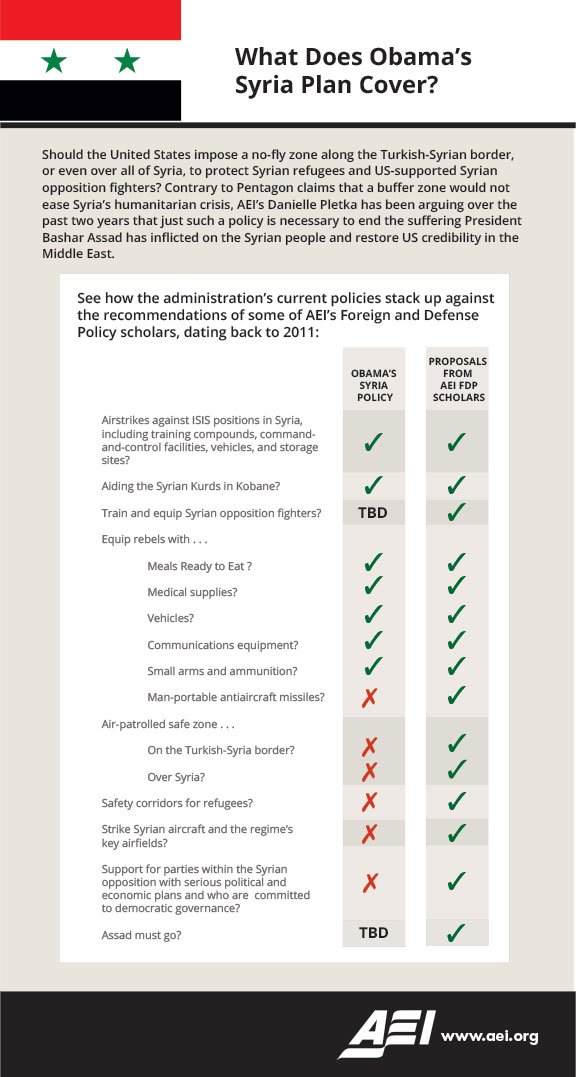 What Does Obama's Syria Plan Cover?

Should the United States impose a no-fly zone along the Turkish-Syrian border, or even over all of Syria, to protect Syrian refugees and US-supported Syrian opposition fighters? Contrary to Pentagon claims that a buffer zone would not ease Syria's humanitarian crisis, AEI's Danielle Pletka has been arguing over the past two years that just such a policy is necessary to end the suffering President Bashar Assad has inflicted on the Syrian people and restore US credibility in the Middle East.

See how the administration's current policies stack up against the recommendations of some of AEI's Foreign and Defense Policy scholars, dating back to 2011:

| | OBAMA'S SYRIA POLICY | PROPOSALS FROM AEI FDP SCHOLARS |
|---|---|---|
| Airstrikes against ISIS positions in Syria, including training compounds, command-and-control facilities, vehicles, and storage sites? | ✓ | ✓ |
| Aiding the Syrian Kurds in Kobane? | ✓ | ✓ |
| Train and equip Syrian opposition fighters? | TBD | ✓ |
| Equip rebels with . . . | | |
| Meals Ready to Eat ? | ✓ | ✓ |
| Medical supplies? | ✓ | ✓ |
| Vehicles? | ✓ | ✓ |
| Communications equipment? | ✓ | ✓ |
| Small arms and ammunition? | ✓ | ✓ |
| Man-portable antiaircraft missiles? | ✗ | ✓ |
| Air-patrolled safe zone . . . | | |
| On the Turkish-Syria border? | ✗ | ✓ |
| Over Syria? | ✗ | ✓ |
| Safety corridors for refugees? | ✗ | ✓ |
| Strike Syrian aircraft and the regime's key airfields? | ✗ | ✓ |
| Support for parties within the Syrian opposition with serious political and economic plans and who are committed to democratic governance? | ✗ | ✓ |
| Assad must go? | TBD | ✓ |

AEI www.aei.org